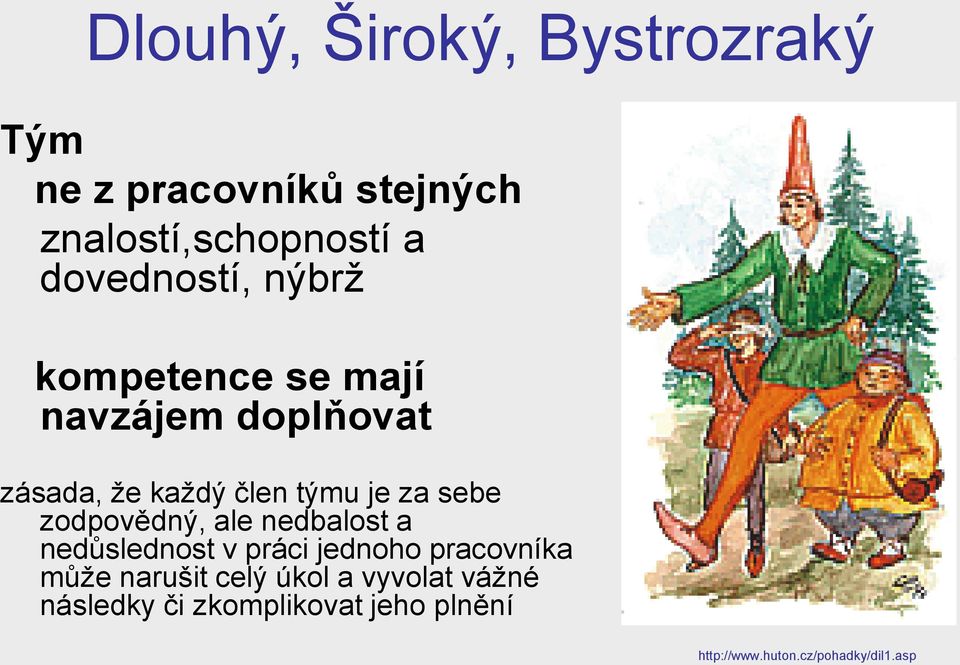 Dlouhý, Široký, Bystrozraký

Tým

ne z pracovníků stejných

znalostí,schopností a dovedností, nýbrž

kompetence se mají navzájem doplňovat

zásada, že každý člen týmu je za sebe zodpovědný, ale nedbalost a nedůslednost v práci jednoho pracovníka může narušit celý úkol a vyvolat vážné následky či zkomplikovat jeho plnění

http://www.huton.cz/pohadky/dil1.asp